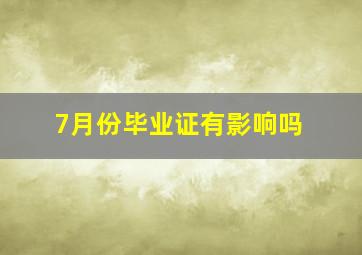 7月份毕业证有影响吗